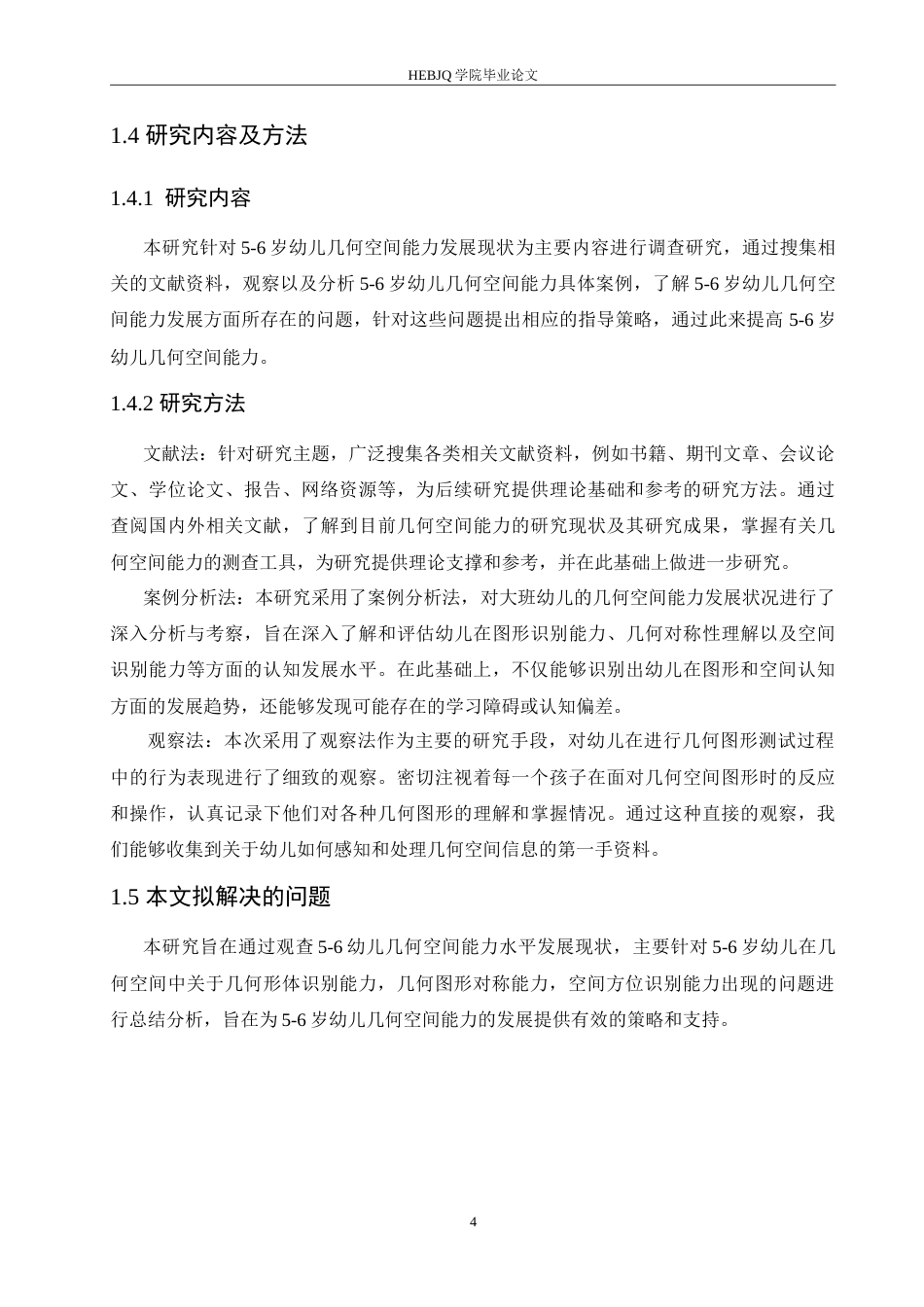 HEBJQ 学院毕业论文

1.4 研究内容及方法

1.4.1 研究内容

本研究针对 5-6 岁幼儿几何空间能力发展现状为主要内容进行调查研究，通过搜集相关的文献资料，观察以及分析 5-6 岁幼儿几何空间能力具体案例，了解 5-6 岁幼儿几何空间能力发展方面所存在的问题，针对这些问题提出相应的指导策略，通过此来提高 5-6 岁幼儿几何空间能力。

1.4.2 研究方法

文献法：针对研究主题，广泛搜集各类相关文献资料，例如书籍、期刊文章、会议论文、学位论文、报告、网络资源等，为后续研究提供理论基础和参考的研究方法。通过查阅国内外相关文献，了解到目前几何空间能力的研究现状及其研究成果，掌握有关几何空间能力的测查工具，为研究提供理论支撑和参考，并在此基础上做进一步研究。

案例分析法：本研究采用了案例分析法，对大班幼儿的几何空间能力发展状况进行了深入分析与考察，旨在深入了解和评估幼儿在图形识别能力、几何对称性理解以及空间识别能力等方面的认知发展水平。在此基础上，不仅能够识别出幼儿在图形和空间认知方面的发展趋势，还能够发现可能存在的学习障碍或认知偏差。

观察法：本次采用了观察法作为主要的研究手段，对幼儿在进行几何图形测试过程中的行为表现进行了细致的观察。密切注视着每一个孩子在面对几何空间图形时的反应和操作，认真记录下他们对各种几何图形的理解和掌握情况。通过这种直接的观察，我们能够收集到关于幼儿如何感知和处理几何空间信息的第一手资料。

1.5 本文拟解决的问题

本研究旨在通过观查 5-6 幼儿几何空间能力水平发展现状，主要针对 5-6 岁幼儿在几何空间中关于几何形体识别能力，几何图形对称能力，空间方位识别能力出现的问题进行总结分析，旨在为 5-6 岁幼儿几何空间能力的发展提供有效的策略和支持。

4